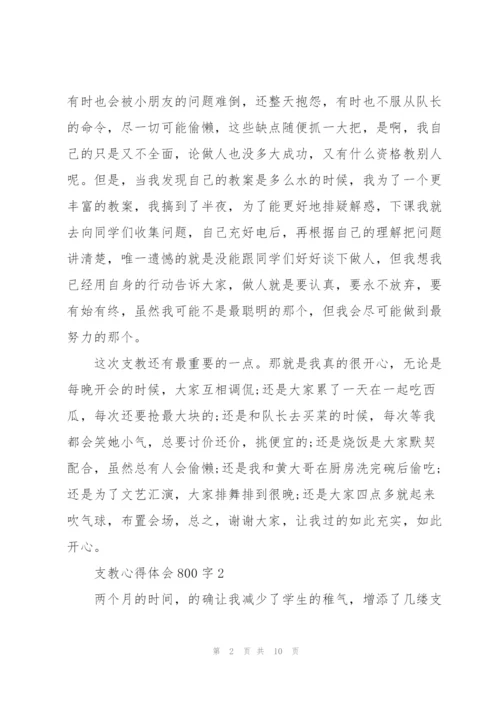 有时也会被小朋友的问题难倒，还整天抱怨，有时也不服从队长的命令，尽一切可能偷懒，这些缺点随便抓一大把，是啊，我自己的只是又不全面，论做人也没多大成功，又有什么资格教别人呢。但是，当我发现自己的教案是多么水的时候，我为了一个更丰富的教案，我搞到了半夜，为了能更好地排疑解惑，下课我就去向同学们收集问题，自己充好电后，再根据自己的理解把问题讲清楚，唯一遗憾的就是没能跟同学们好好谈下做人，但我想我已经用自身的行动告诉大家，做人就是要认真，要永不放弃，要有始有终，虽然我可能不是最聪明的那个，但我会尽可能做到最努力的那个。

这次支教还有最重要的一点。那就是我真的很开心，无论是每晚开会的时候，大家互相调侃;还是大家累了一天在一起吃西瓜，每次还要抢最大块的;还是和队长去买菜的时候，每次等我都会笑她小气，总要讨价还价，挑便宜的;还是烧饭是大家默契配合，虽然总有人会偷懒;还是我和黄大哥在厨房洗完碗后偷吃;还是为了文艺汇演，大家排舞排到很晚;还是大家四点多就起来吹气球，布置会场，总之，谢谢大家，让我过的如此充实，如此开心。

支教心得体会800字2

两个月的时间，的确让我减少了学生的稚气，增添了几缕支

第 2 页 共 10 页